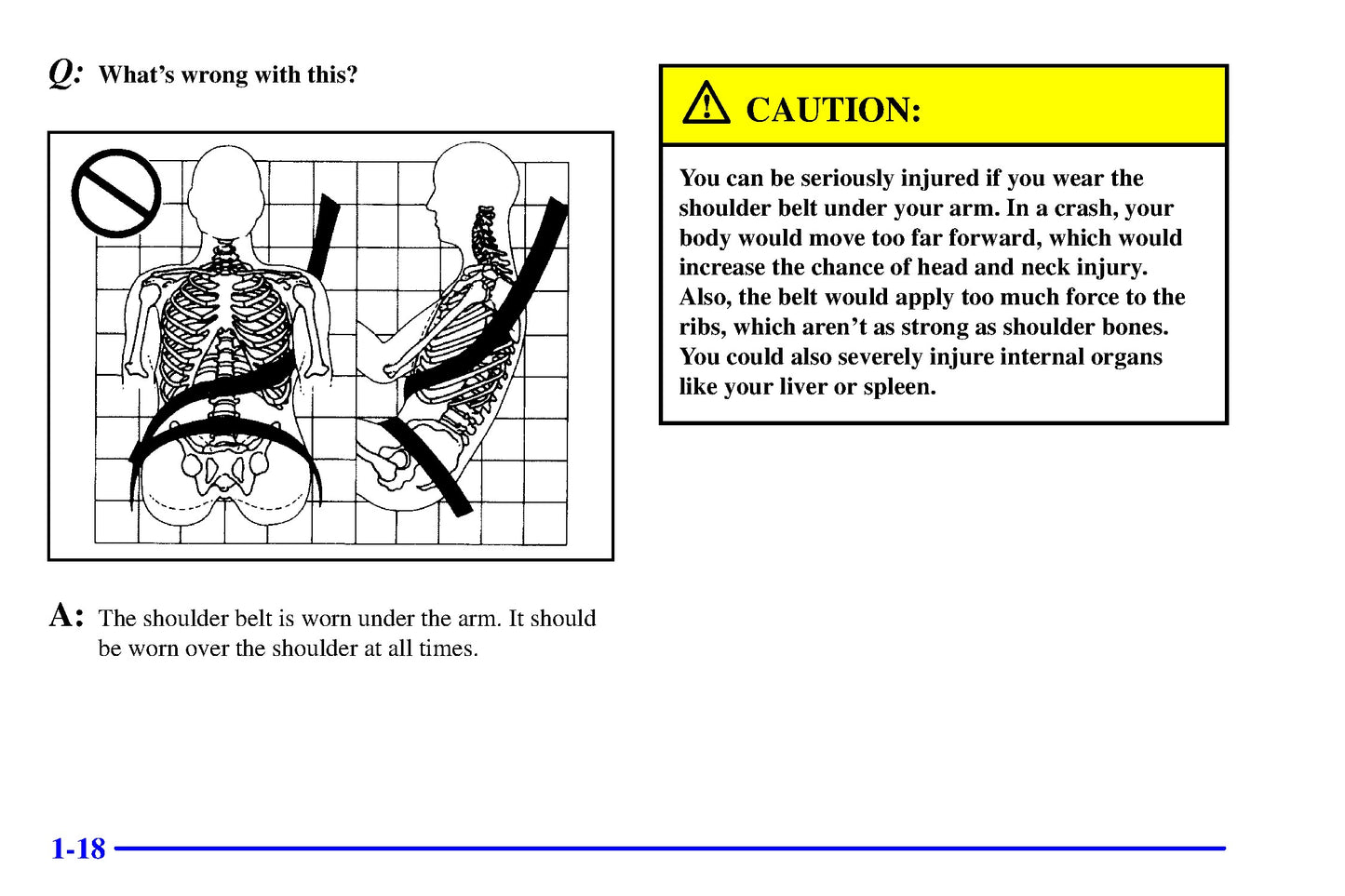 Q: What's wrong with this?

A: The shoulder belt is worn under the arm. It should be worn over the shoulder at all times.

CAUTION:

You can be seriously injured if you wear the shoulder belt under your arm. In a crash, your body would move too far forward, which would increase the chance of head and neck injury. Also, the belt would apply too much force to the ribs, which aren't as strong as shoulder bones. You could also severely injure internal organs like your liver or spleen.

1-18